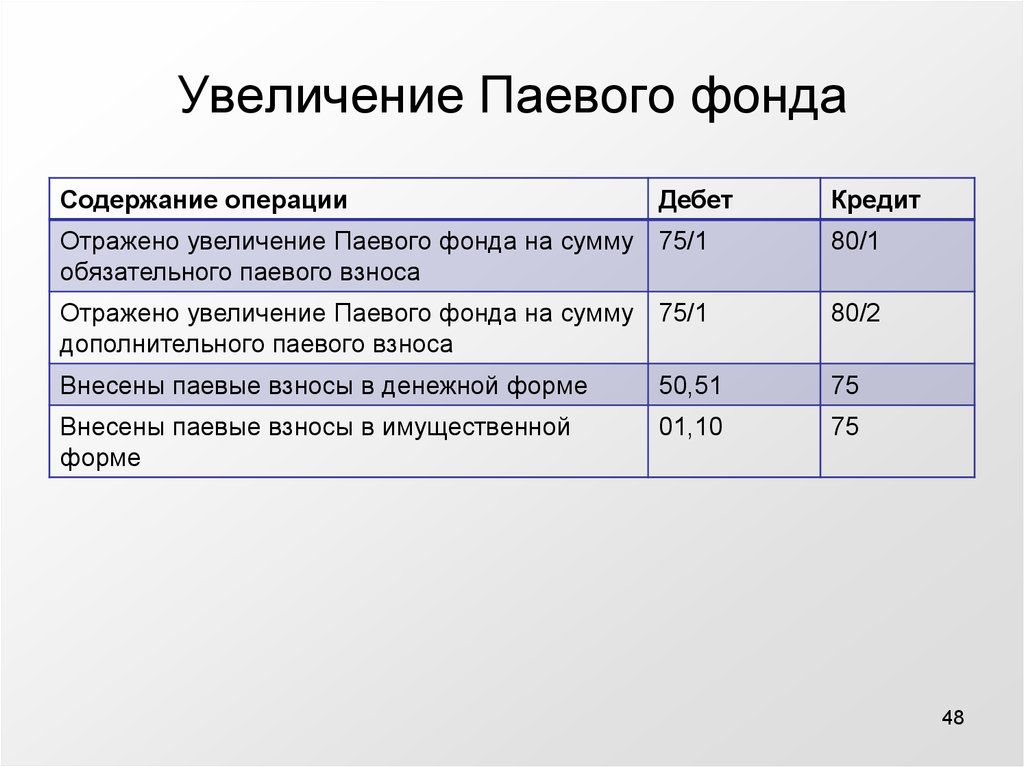 Увеличение Паевого фонда

| Содержание операции | Дебет | Кредит |
|---|---|---|
| Отражено увеличение Паевого фонда на сумму обязательного паевого взноса | 75/1 | 80/1 |
| Отражено увеличение Паевого фонда на сумму дополнительного паевого взноса | 75/1 | 80/2 |
| Внесены паевые взносы в денежной форме | 50,51 | 75 |
| Внесены паевые взносы в имущественной форме | 01,10 | 75 |

48